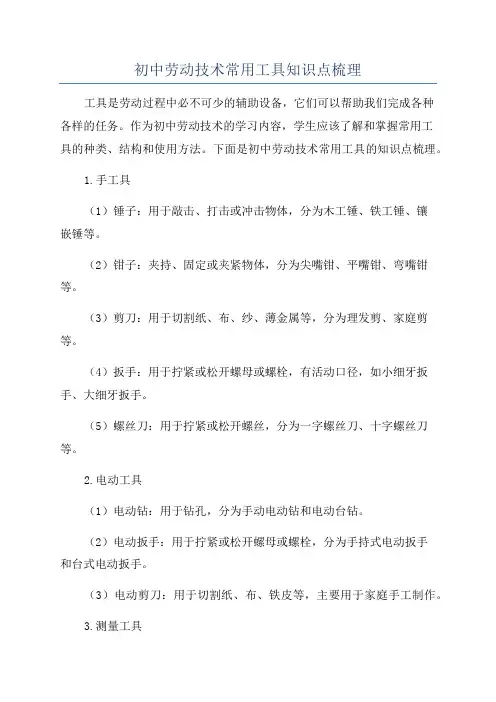 初中劳动技术常用工具知识点梳理

工具是劳动过程中必不可少的辅助设备，它们可以帮助我们完成各种各样的任务。作为初中劳动技术的学习内容，学生应该了解和掌握常用工具的种类、结构和使用方法。下面是初中劳动技术常用工具的知识点梳理。

1.手工具

（1）锤子：用于敲击、打击或冲击物体，分为木工锤、铁工锤、镶嵌锤等。

（2）钳子：夹持、固定或夹紧物体，分为尖嘴钳、平嘴钳、弯嘴钳等。

（3）剪刀：用于切割纸、布、纱、薄金属等，分为理发剪、家庭剪等。

（4）扳手：用于拧紧或松开螺母或螺栓，有活动口径，如小细牙扳手、大细牙扳手。

（5）螺丝刀：用于拧紧或松开螺丝，分为一字螺丝刀、十字螺丝刀等。

2.电动工具

（1）电动钻：用于钻孔，分为手动电动钻和电动台钻。

（2）电动扳手：用于拧紧或松开螺母或螺栓，分为手持式电动扳手和台式电动扳手。

（3）电动剪刀：用于切割纸、布、铁皮等，主要用于家庭手工制作。

3.测量工具